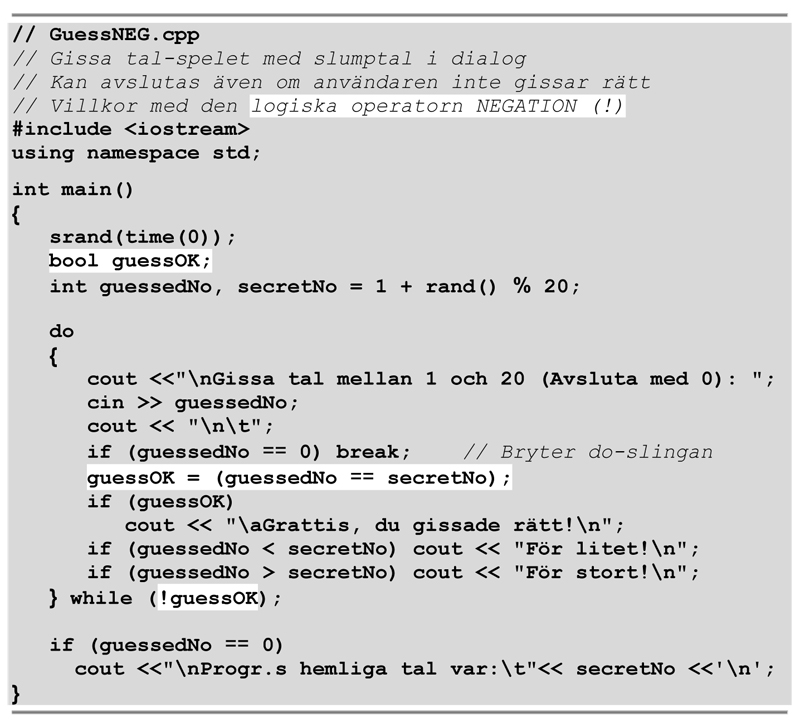 // GuessNEG.cpp
// Gissa tal-spelet med slumptal i dialog
// Kan avslutas även om användaren inte gissar rätt
// Villkor med den logiska operatorn NEGATION (!)
#include <iostream>
using namespace std;

int main()
{
   srand(time(0));
   bool guessOK;
   int guessedNo, secretNo = 1 + rand() % 20;

   do
   {
      cout <<"\nGissa tal mellan 1 och 20 (Avsluta med 0): ";
      cin >> guessedNo;
      cout << "\n\t";
      if (guessedNo == 0) break;    // Bryter do-slingan
      guessOK = (guessedNo == secretNo);
      if (guessOK)
         cout << "\aGrattis, du gissade rätt!\n";
      if (guessedNo < secretNo) cout << "För litet!\n";
      if (guessedNo > secretNo) cout << "För stort!\n";
   } while (!guessOK);

   if (guessedNo == 0)
     cout <<"\nProgr.s hemliga tal var:\t"<< secretNo <<'\n';
}